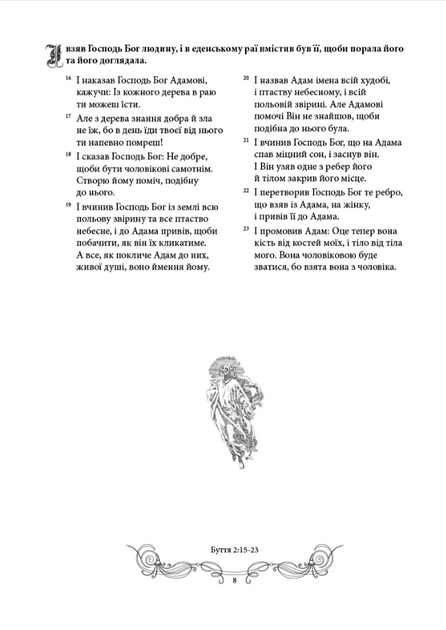 І взяв Господь Бог людину, і в еденському раї вмістив був її, щоби порала його та його доглядала.

$^{16}$ І наказав Господь Бог Адамові, кажучи: Із кожного дерева в раю ти можеш їсти.

$^{17}$ Але з дерева знання добра й зла не їж, бо в день їди твоєї від нього ти напевно помреш!

$^{18}$ І сказав Господь Бог: Не добре, щоби бути чоловікові самотнім. Створю йому поміч, подібну до нього.

$^{19}$ І вчинив Господь Бог із землі всю польову звірину та все птаство небесне, і до Адама привів, щоби побачити, як він їх кликатиме. А все, як покличе Адам до них, живої душі, воно ймення йому.

$^{20}$ І назвав Адам імена всій худобі, і птаству небесному, і всій польовій звірині. Але Адамові помочі Він не знайшов, щоби подібна до нього була.

$^{21}$ І вчинив Господь Бог, що на Адама спав міцний сон, і заснув він. І Він узяв одне з ребер його й тілом закрив його місце.

$^{22}$ І перетворив Господь Бог те ребро, що взяв із Адама, на жінку, і привів її до Адама.

$^{23}$ І промовив Адам: Оце тепер вона кість від костей моїх, і тіло від тіла мого. Вона чоловіковою буде зватися, бо взята вона з чоловіка.

Буття 2:15-23

8